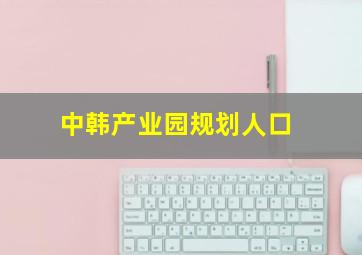 中韩产业园规划人口